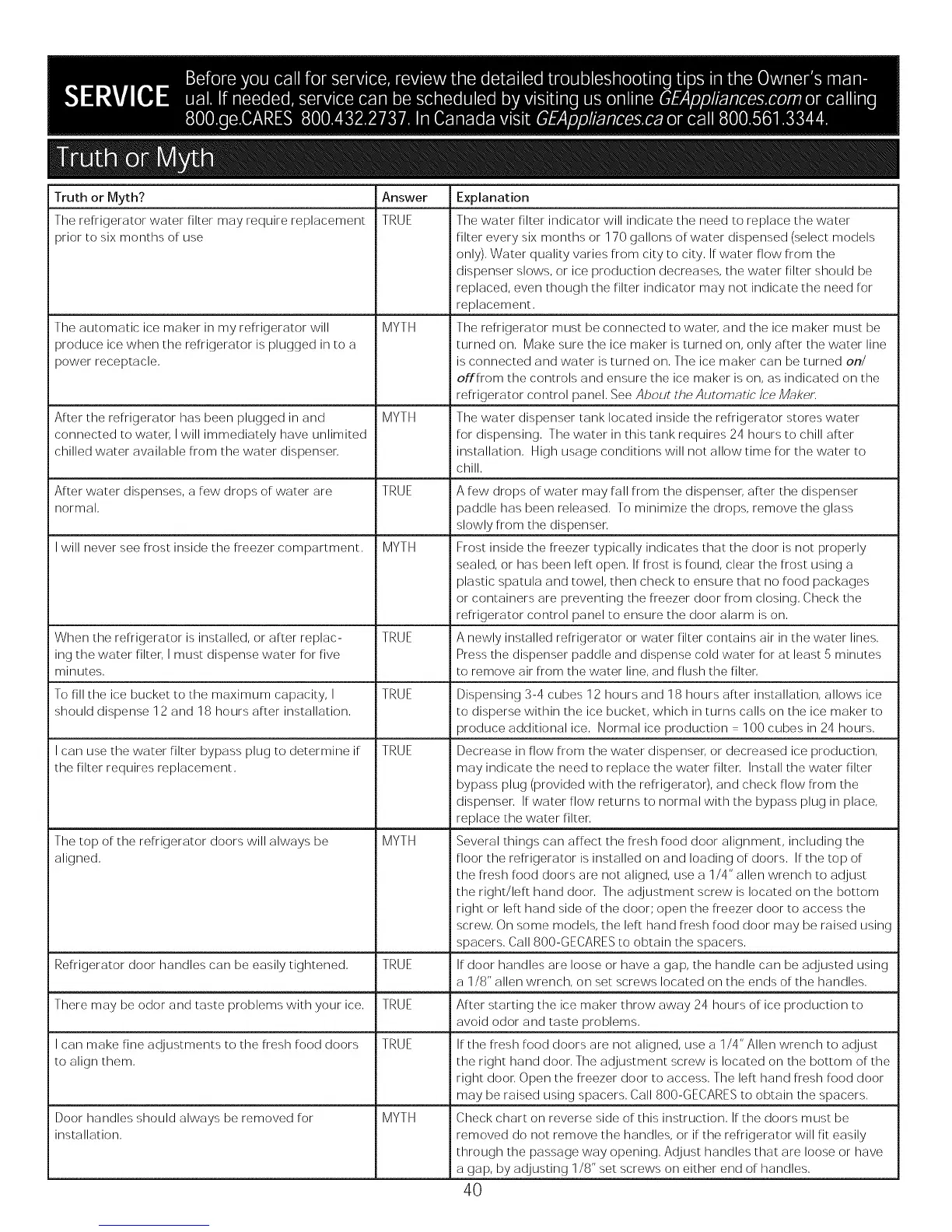 SERVICE Before you call for service, review the detailed troubleshooting tips in the Owner's manual. If needed, service can be scheduled by visiting us online GEAppliances.com or calling 800.ge.CARES 800.432.2737. In Canada visit GEAppliances.ca or call 800.561.3344.

Truth or Myth

| Truth or Myth? | Answer | Explanation |
|---|---|---|
| The refrigerator water filter may require replacement prior to six months of use | TRUE | The water filter indicator will indicate the need to replace the water filter every six months or 170 gallons of water dispensed (select models only). Water quality varies from city to city. If water flow from the dispenser slows, or ice production decreases, the water filter should be replaced, even though the filter indicator may not indicate the need for replacement. |
| The automatic ice maker in my refrigerator will produce ice when the refrigerator is plugged in to a power receptacle. | MYTH | The refrigerator must be connected to water, and the ice maker must be turned on. Make sure the ice maker is turned on, only after the water line is connected and water is turned on. The ice maker can be turned on/off from the controls and ensure the ice maker is on, as indicated on the refrigerator control panel. See About the Automatic Ice Maker. |
| After the refrigerator has been plugged in and connected to water, I will immediately have unlimited chilled water available from the water dispenser. | MYTH | The water dispenser tank located inside the refrigerator stores water for dispensing. The water in this tank requires 24 hours to chill after installation. High usage conditions will not allow time for the water to chill. |
| After water dispenses, a few drops of water are normal. | TRUE | A few drops of water may fall from the dispenser, after the dispenser paddle has been released. To minimize the drops, remove the glass slowly from the dispenser. |
| I will never see frost inside the freezer compartment. | MYTH | Frost inside the freezer typically indicates that the door is not properly sealed, or has been left open. If frost is found, clear the frost using a plastic spatula and towel, then check to ensure that no food packages or containers are preventing the freezer door from closing. Check the refrigerator control panel to ensure the door alarm is on. |
| When the refrigerator is installed, or after replacing the water filter, I must dispense water for five minutes. | TRUE | A newly installed refrigerator or water filter contains air in the water lines. Press the dispenser paddle and dispense cold water for at least 5 minutes to remove air from the water line, and flush the filter. |
| To fill the ice bucket to the maximum capacity, I should dispense 12 and 18 hours after installation. | TRUE | Dispensing 3-4 cubes 12 hours and 18 hours after installation, allows ice to disperse within the ice bucket, which in turns calls on the ice maker to produce additional ice. Normal ice production = 100 cubes in 24 hours. |
| I can use the water filter bypass plug to determine if the filter requires replacement. | TRUE | Decrease in flow from the water dispenser, or decreased ice production, may indicate the need to replace the water filter. Install the water filter bypass plug (provided with the refrigerator), and check flow from the dispenser. If water flow returns to normal with the bypass plug in place, replace the water filter. |
| The top of the refrigerator doors will always be aligned. | MYTH | Several things can affect the fresh food door alignment, including the floor the refrigerator is installed on and loading of doors. If the top of the fresh food doors are not aligned, use a 1/4" allen wrench to adjust the right/left hand door. The adjustment screw is located on the bottom right or left hand side of the door; open the freezer door to access the screw. On some models, the left hand fresh food door may be raised using spacers. Call 800-GECARES to obtain the spacers. |
| Refrigerator door handles can be easily tightened. | TRUE | If door handles are loose or have a gap, the handle can be adjusted using a 1/8" allen wrench, on set screws located on the ends of the handles. |
| There may be odor and taste problems with your ice. | TRUE | After starting the ice maker throw away 24 hours of ice production to avoid odor and taste problems. |
| I can make fine adjustments to the fresh food doors to align them. | TRUE | If the fresh food doors are not aligned, use a 1/4" Allen wrench to adjust the right hand door. The adjustment screw is located on the bottom of the right door. Open the freezer door to access. The left hand fresh food door may be raised using spacers. Call 800-GECARES to obtain the spacers. |
| Door handles should always be removed for installation. | MYTH | Check chart on reverse side of this instruction. If the doors must be removed do not remove the handles, or if the refrigerator will fit easily through the passage way opening. Adjust handles that are loose or have a gap, by adjusting 1/8" set screws on either end of handles. |

40